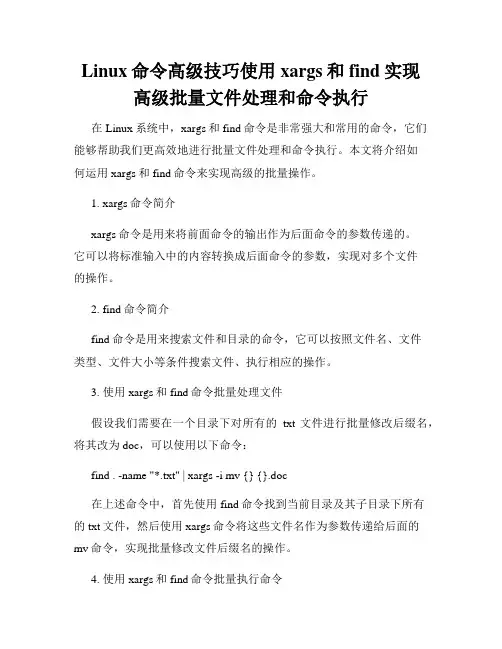 Linux 命令高级技巧使用 xargs 和 find 实现高级批量文件处理和命令执行

在 Linux 系统中，xargs 和 find 命令是非常强大和常用的命令，它们能够帮助我们更高效地进行批量文件处理和命令执行。本文将介绍如何运用 xargs 和 find 命令来实现高级的批量操作。

1. xargs 命令简介

xargs 命令是用来将前面命令的输出作为后面命令的参数传递的。它可以将标准输入中的内容转换成后面命令的参数，实现对多个文件的操作。

2. find 命令简介

find 命令是用来搜索文件和目录的命令，它可以按照文件名、文件类型、文件大小等条件搜索文件、执行相应的操作。

3. 使用 xargs 和 find 命令批量处理文件

假设我们需要在一个目录下对所有的 txt 文件进行批量修改后缀名，将其改为 doc，可以使用以下命令：

find . -name "*.txt" | xargs -i mv {} {}.doc

在上述命令中，首先使用 find 命令找到当前目录及其子目录下所有的 txt 文件，然后使用 xargs 命令将这些文件名作为参数传递给后面的 mv 命令，实现批量修改文件后缀名的操作。

4. 使用 xargs 和 find 命令批量执行命令